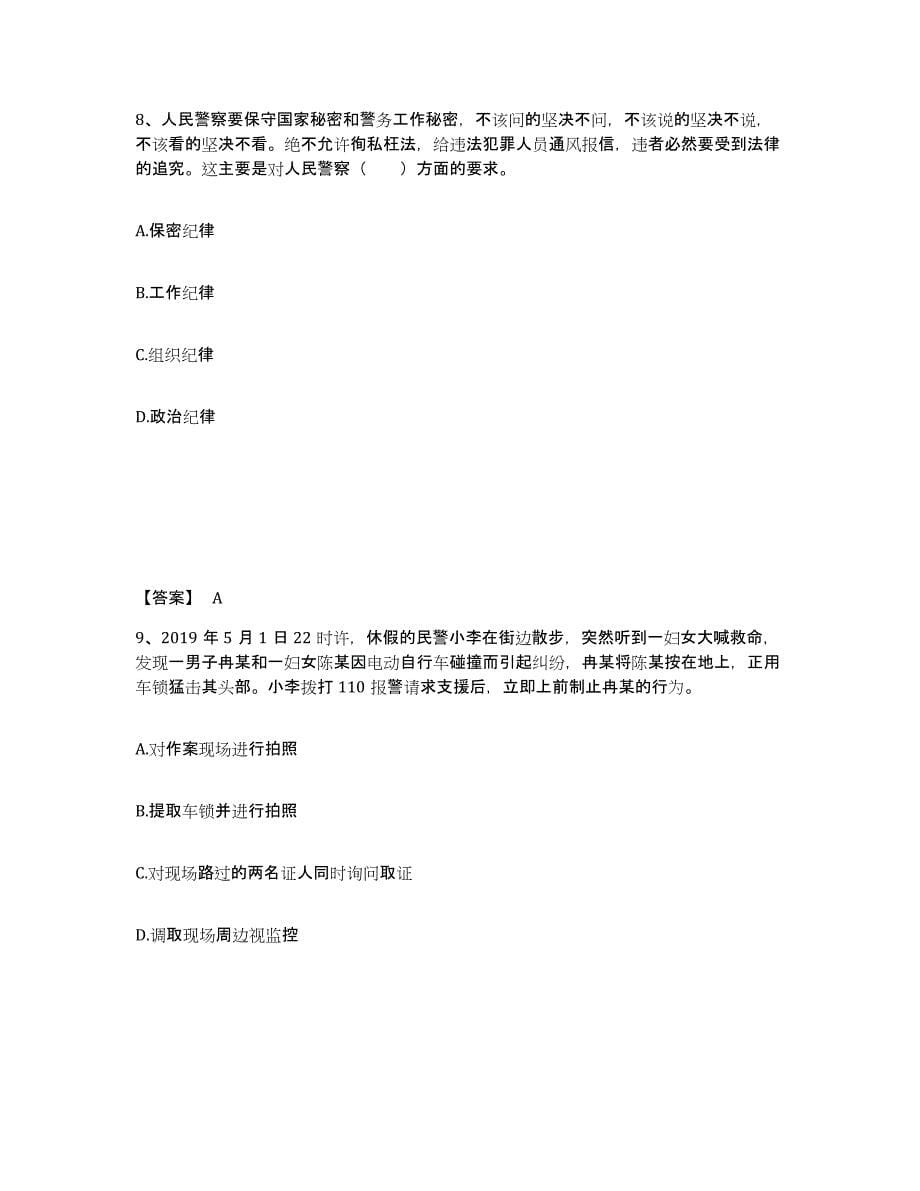 8、人民警察要保守国家秘密和警务工作秘密，不该问的坚决不问，不该说的坚决不说，不该看的坚决不看。绝不允许徇私枉法，给违法犯罪人员通风报信，违者必然要受到法律的追究。这主要是对人民警察（　　）方面的要求。

A.保密纪律

B.工作纪律

C.组织纪律

D.政治纪律

【答案】 A

9、2019 年 5 月 1 日 22 时许，休假的民警小李在街边散步，突然听到一妇女大喊救命，发现一男子冉某和一妇女陈某因电动自行车碰撞而引起纠纷，冉某将陈某按在地上，正用车锁猛击其头部。小李拨打 110 报警请求支援后，立即上前制止冉某的行为。

A.对作案现场进行拍照

B.提取车锁并进行拍照

C.对现场路过的两名证人同时询问取证

D.调取现场周边视监控